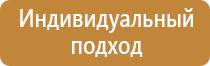 Индивидуальный подход